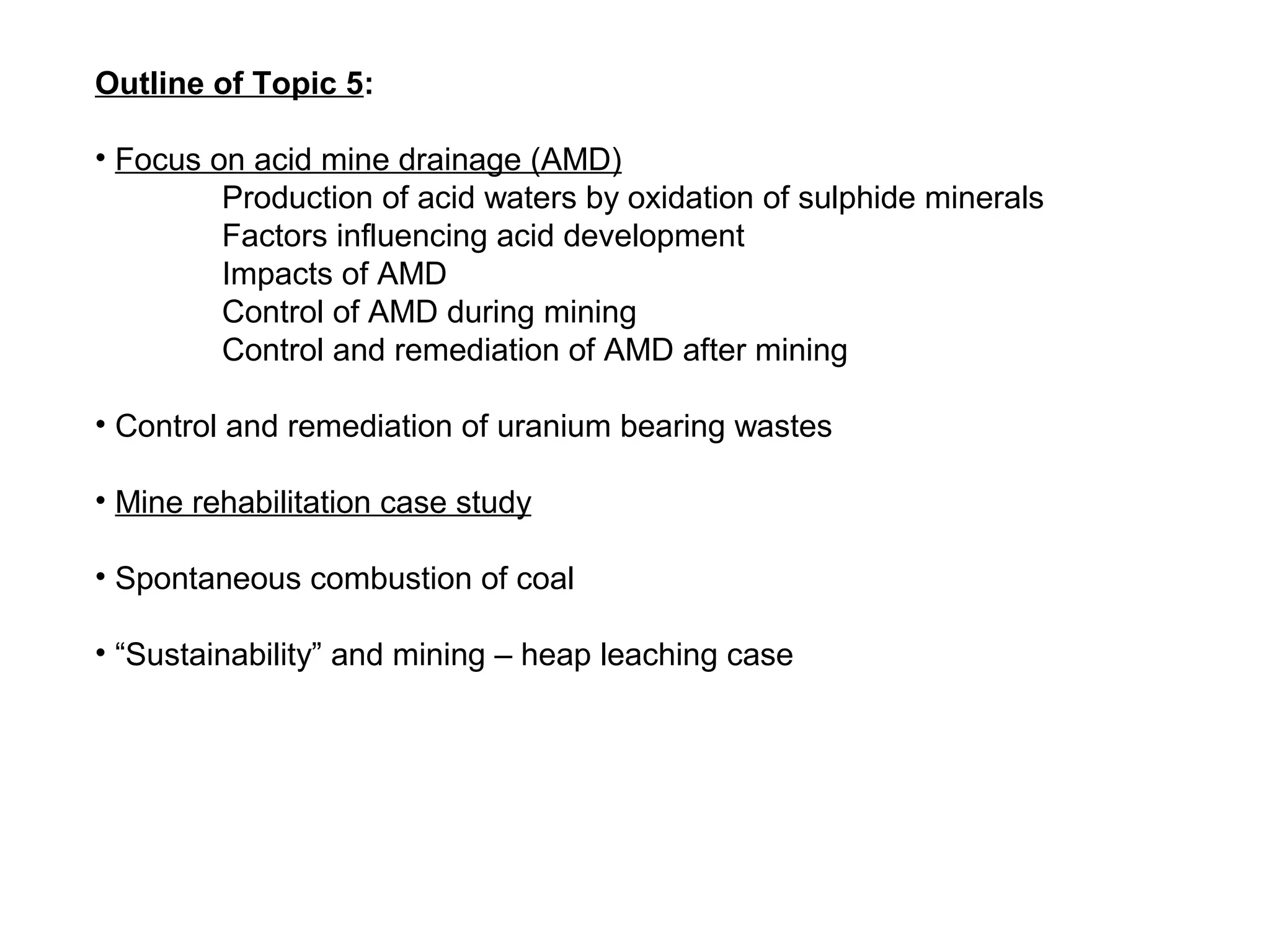 Outline of Topic 5:

• Focus on acid mine drainage (AMD)
Production of acid waters by oxidation of sulphide minerals
Factors influencing acid development
Impacts of AMD
Control of AMD during mining
Control and remediation of AMD after mining

• Control and remediation of uranium bearing wastes

• Mine rehabilitation case study

• Spontaneous combustion of coal

• “Sustainability” and mining – heap leaching case